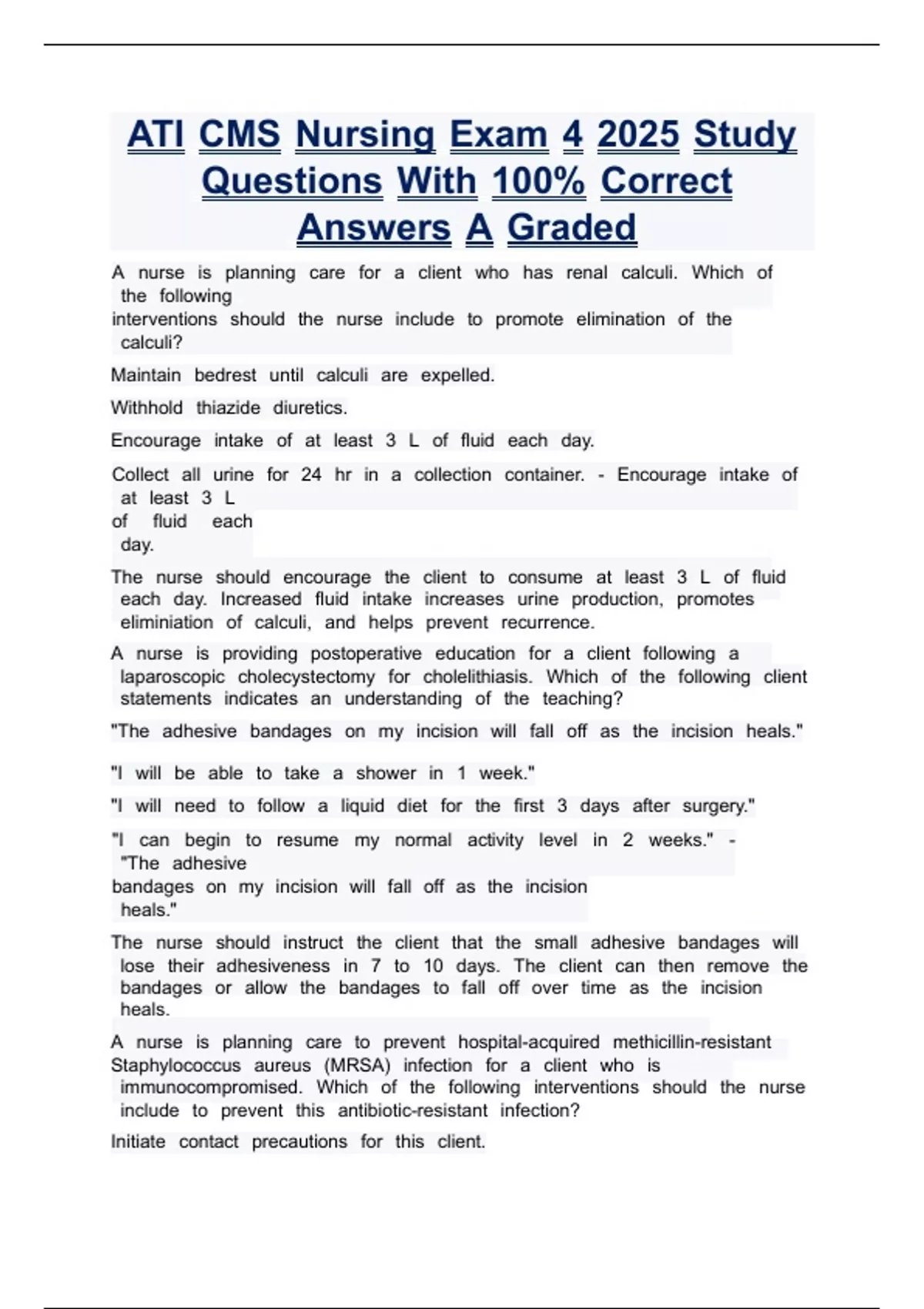 ATI CMS Nursing Exam 4 2025 Study Questions With 100% Correct Answers A Graded

A nurse is planning care for a client who has renal calculi. Which of the following interventions should the nurse include to promote elimination of the calculi?

Maintain bedrest until calculi are expelled.

Withhold thiazide diuretics.

Encourage intake of at least 3 L of fluid each day.

Collect all urine for 24 hr in a collection container. - Encourage intake of at least 3 L of fluid each day.

The nurse should encourage the client to consume at least 3 L of fluid each day. Increased fluid intake increases urine production, promotes eliminiation of calculi, and helps prevent recurrence.

A nurse is providing postoperative education for a client following a laparoscopic cholecystectomy for cholelithiasis. Which of the following client statements indicates an understanding of the teaching?

"The adhesive bandages on my incision will fall off as the incision heals."

"I will be able to take a shower in 1 week."

"I will need to follow a liquid diet for the first 3 days after surgery."

"I can begin to resume my normal activity level in 2 weeks." - "The adhesive bandages on my incision will fall off as the incision heals."

The nurse should instruct the client that the small adhesive bandages will lose their adhesiveness in 7 to 10 days. The client can then remove the bandages or allow the bandages to fall off over time as the incision heals.

A nurse is planning care to prevent hospital-acquired methicillin-resistant Staphylococcus aureus (MRSA) infection for a client who is immunocompromised. Which of the following interventions should the nurse include to prevent this antibiotic-resistant infection?

Initiate contact precautions for this client.